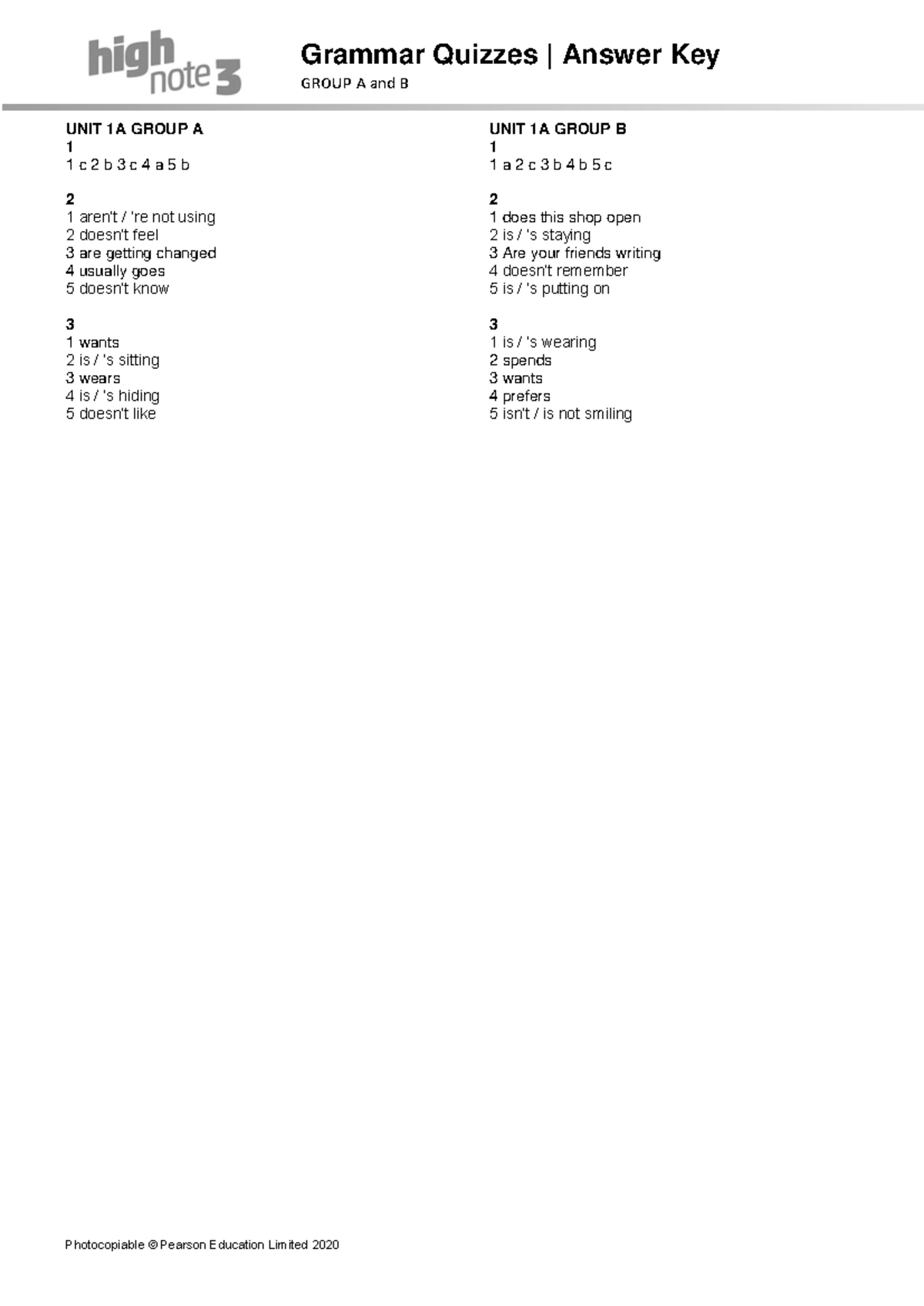 high note 3

Grammar Quizzes | Answer Key
GROUP A and B

UNIT 1A GROUP A
1
1 c 2 b 3 c 4 a 5 b

2
1 aren't / 're not using
2 doesn't feel
3 are getting changed
4 usually goes
5 doesn't know

3
1 wants
2 is / 's sitting
3 wears
4 is / 's hiding
5 doesn't like

UNIT 1A GROUP B
1
1 a 2 c 3 b 4 b 5 c

2
1 does this shop open
2 is / 's staying
3 Are your friends writing
4 doesn't remember
5 is / 's putting on

3
1 is / 's wearing
2 spends
3 wants
4 prefers
5 isn't / is not smiling

Photocopiable © Pearson Education Limited 2020